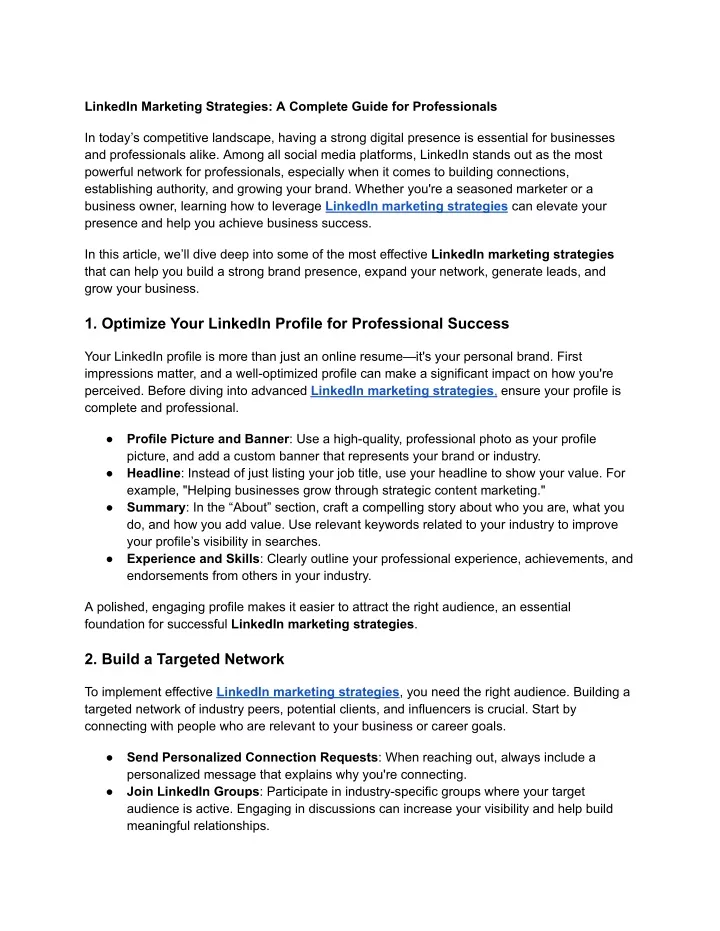 LinkedIn Marketing Strategies: A Complete Guide for Professionals

In today's competitive landscape, having a strong digital presence is essential for businesses and professionals alike. Among all social media platforms, LinkedIn stands out as the most powerful network for professionals, especially when it comes to building connections, establishing authority, and growing your brand. Whether you're a seasoned marketer or a business owner, learning how to leverage LinkedIn marketing strategies can elevate your presence and help you achieve business success.

In this article, we'll dive deep into some of the most effective LinkedIn marketing strategies that can help you build a strong brand presence, expand your network, generate leads, and grow your business.

1. Optimize Your LinkedIn Profile for Professional Success

Your LinkedIn profile is more than just an online resume—it's your personal brand. First impressions matter, and a well-optimized profile can make a significant impact on how you're perceived. Before diving into advanced LinkedIn marketing strategies, ensure your profile is complete and professional.

● Profile Picture and Banner: Use a high-quality, professional photo as your profile picture, and add a custom banner that represents your brand or industry.
● Headline: Instead of just listing your job title, use your headline to show your value. For example, "Helping businesses grow through strategic content marketing."
● Summary: In the "About" section, craft a compelling story about who you are, what you do, and how you add value. Use relevant keywords related to your industry to improve your profile's visibility in searches.
● Experience and Skills: Clearly outline your professional experience, achievements, and endorsements from others in your industry.

A polished, engaging profile makes it easier to attract the right audience, an essential foundation for successful LinkedIn marketing strategies.

2. Build a Targeted Network

To implement effective LinkedIn marketing strategies, you need the right audience. Building a targeted network of industry peers, potential clients, and influencers is crucial. Start by connecting with people who are relevant to your business or career goals.

● Send Personalized Connection Requests: When reaching out, always include a personalized message that explains why you're connecting.
● Join LinkedIn Groups: Participate in industry-specific groups where your target audience is active. Engaging in discussions can increase your visibility and help build meaningful relationships.